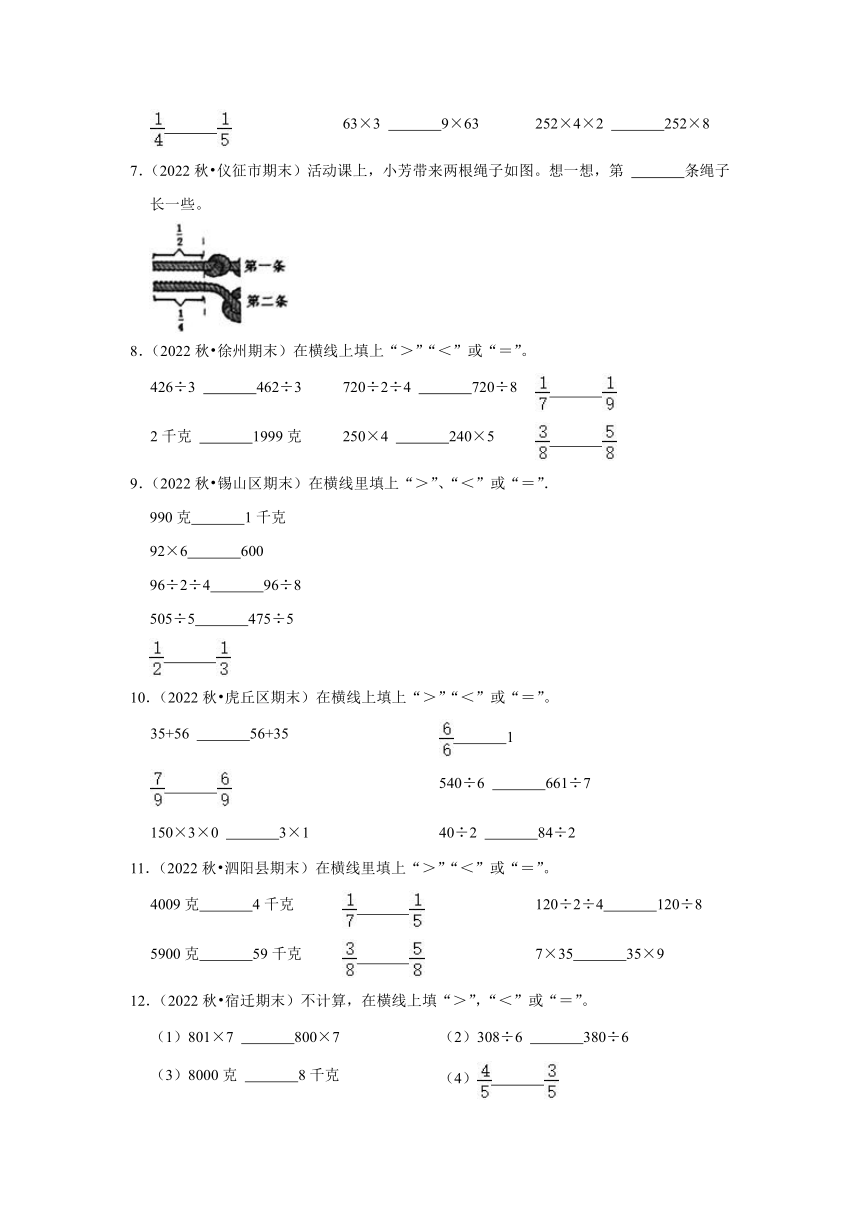 $\frac{1}{4}$______$\frac{1}{5}$　　63×3 ______9×63　　252×4×2 ______252×8

7．（2022 秋•仪征市期末）活动课上，小芳带来两根绳子如图。想一想，第 ______条绳子长一些。

$\frac{1}{2}$　第一条

第二条　$\frac{1}{4}$

8．（2022 秋•徐州期末）在横线上填上“＞”“＜”或“＝”。

426÷3 ______462÷3　　720÷2÷4 ______720÷8　　$\frac{1}{7}$______$\frac{1}{9}$

2 千克 ______1999 克　　250×4 ______240×5　　$\frac{3}{8}$______$\frac{5}{8}$

9．（2022 秋•锡山区期末）在横线里填上“＞”、“＜”或“＝”.

990 克______1 千克

92×6______600

96÷2÷4______96÷8

505÷5______475÷5

$\frac{1}{2}$______$\frac{1}{3}$

10．（2022 秋•虎丘区期末）在横线上填上“＞”“＜”或“＝”。

35+56 ______56+35　　$\frac{6}{6}$______1

$\frac{7}{9}$______$\frac{6}{9}$　　540÷6 ______661÷7

150×3×0 ______3×1　　40÷2 ______84÷2

11．（2022 秋•泗阳县期末）在横线里填上“＞”“＜”或“＝”。

4009 克______4 千克　　$\frac{1}{7}$______$\frac{1}{5}$　　120÷2÷4______120÷8

5900 克______59 千克　　$\frac{3}{8}$______$\frac{5}{8}$　　7×35______35×9

12．（2022 秋•宿迁期末）不计算，在横线上填“＞”，“＜”或“＝”。

（1）801×7 ______800×7　　（2）308÷6 ______380÷6

（3）8000 克 ______8 千克　　（4）$\frac{4}{5}$______$\frac{3}{5}$